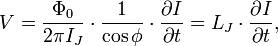 $V = \frac{\Phi_0}{2\pi I_J} \cdot \frac{1}{\cos\phi} \cdot \frac{\partial I}{\partial t} = L_J \cdot \frac{\partial I}{\partial t},$